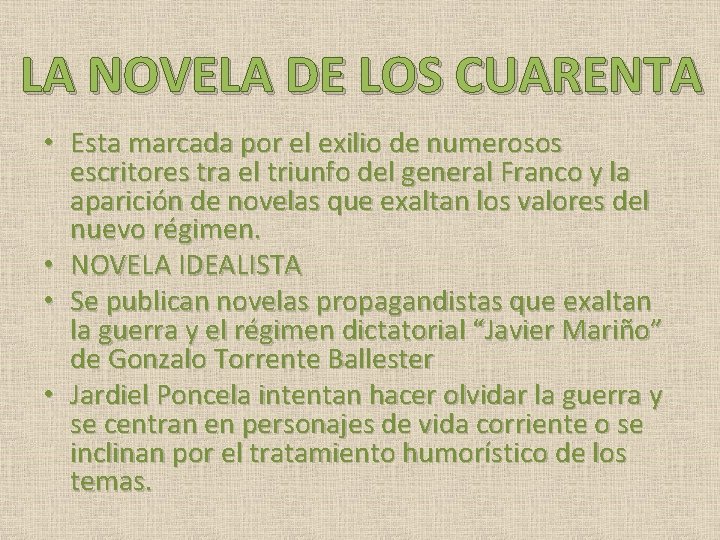 LA NOVELA DE LOS CUARENTA

• Esta marcada por el exilio de numerosos escritores tra el triunfo del general Franco y la aparición de novelas que exaltan los valores del nuevo régimen.
• NOVELA IDEALISTA
• Se publican novelas propagandistas que exaltan la guerra y el régimen dictatorial “Javier Mariño” de Gonzalo Torrente Ballester
• Jardiel Poncela intentan hacer olvidar la guerra y se centran en personajes de vida corriente o se inclinan por el tratamiento humorístico de los temas.